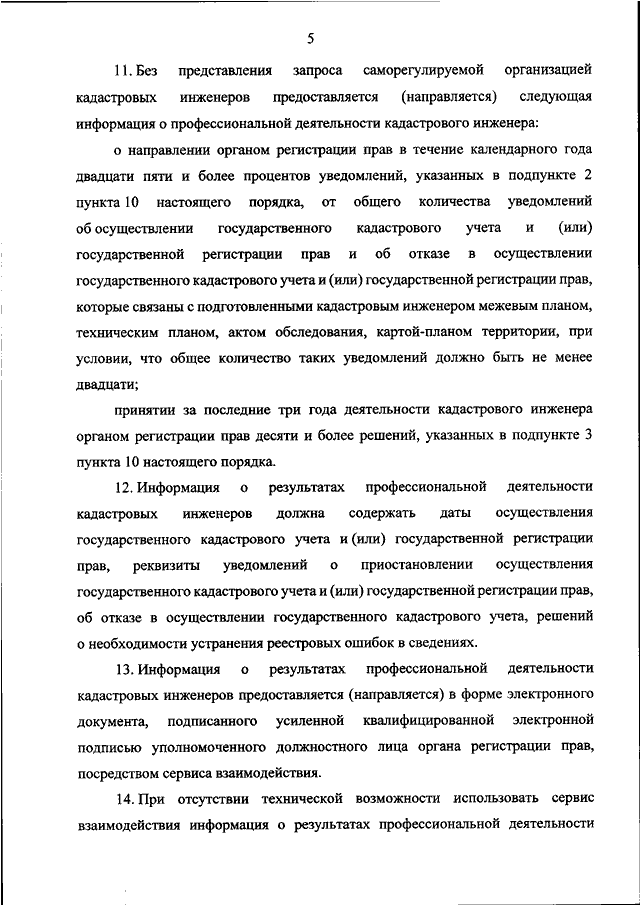 5

11. Без представления запроса саморегулируемой организацией кадастровых инженеров предоставляется (направляется) следующая информация о профессиональной деятельности кадастрового инженера:

о направлении органом регистрации прав в течение календарного года двадцати пяти и более процентов уведомлений, указанных в подпункте 2 пункта 10 настоящего порядка, от общего количества уведомлений об осуществлении государственного кадастрового учета и (или) государственной регистрации прав и об отказе в осуществлении государственного кадастрового учета и (или) государственной регистрации прав, которые связаны с подготовленными кадастровым инженером межевым планом, техническим планом, актом обследования, картой-планом территории, при условии, что общее количество таких уведомлений должно быть не менее двадцати;

принятии за последние три года деятельности кадастрового инженера органом регистрации прав десяти и более решений, указанных в подпункте 3 пункта 10 настоящего порядка.

12. Информация о результатах профессиональной деятельности кадастровых инженеров должна содержать даты осуществления государственного кадастрового учета и (или) государственной регистрации прав, реквизиты уведомлений о приостановлении осуществления государственного кадастрового учета и (или) государственной регистрации прав, об отказе в осуществлении государственного кадастрового учета, решений о необходимости устранения реестровых ошибок в сведениях.

13. Информация о результатах профессиональной деятельности кадастровых инженеров предоставляется (направляется) в форме электронного документа, подписанного усиленной квалифицированной электронной подписью уполномоченного должностного лица органа регистрации прав, посредством сервиса взаимодействия.

14. При отсутствии технической возможности использовать сервис взаимодействия информация о результатах профессиональной деятельности